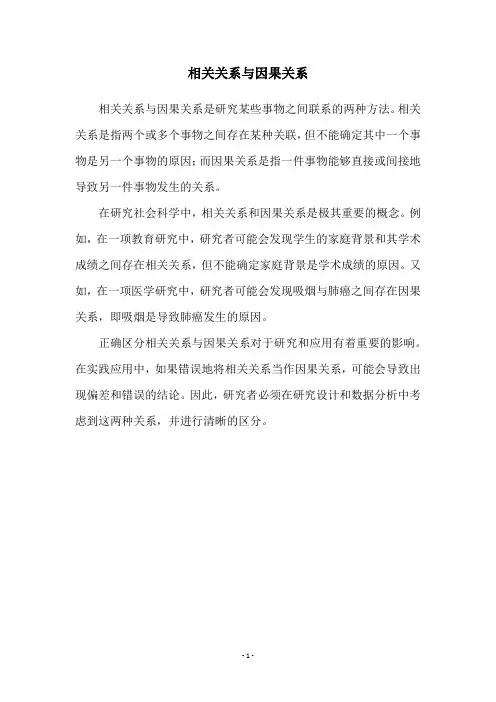 相关关系与因果关系

相关关系与因果关系是研究某些事物之间联系的两种方法。相关关系是指两个或多个事物之间存在某种关联，但不能确定其中一个事物是另一个事物的原因；而因果关系是指一件事物能够直接或间接地导致另一件事物发生的关系。

在研究社会科学中，相关关系和因果关系是极其重要的概念。例如，在一项教育研究中，研究者可能会发现学生的家庭背景和其学术成绩之间存在相关关系，但不能确定家庭背景是学术成绩的原因。又如，在一项医学研究中，研究者可能会发现吸烟与肺癌之间存在因果关系，即吸烟是导致肺癌发生的原因。

正确区分相关关系与因果关系对于研究和应用有着重要的影响。在实践应用中，如果错误地将相关关系当作因果关系，可能会导致出现偏差和错误的结论。因此，研究者必须在研究设计和数据分析中考虑到这两种关系，并进行清晰的区分。

- 1 -